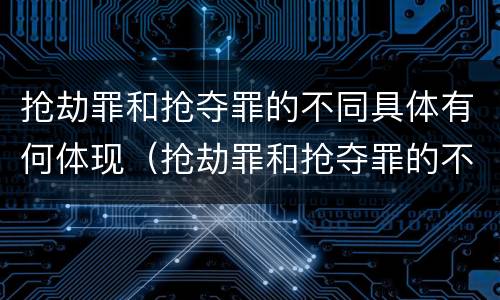 抢劫罪和抢夺罪的不同具体有何体现（抢劫罪和抢夺罪的不